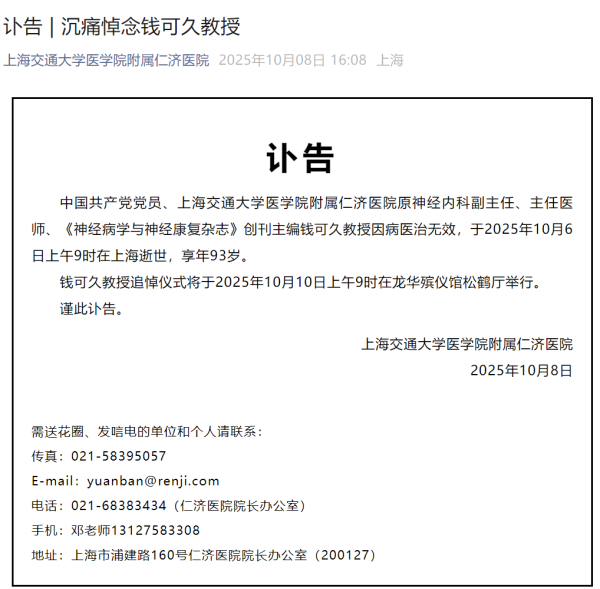 讣告 | 沉痛悼念钱可久教授

上海交通大学医学院附属仁济医院 2025年10月08日 16:08 上海

讣告

中国共产党党员、上海交通大学医学院附属仁济医院原神经内科副主任、主任医师、《神经病学与神经康复杂志》创刊主编钱可久教授因病医治无效，于2025年10月6日上午9时在上海逝世，享年93岁。

钱可久教授追悼仪式将于2025年10月10日上午9时在龙华殡仪馆松鹤厅举行。

谨此讣告。

上海交通大学医学院附属仁济医院
2025年10月8日

需送花圈、发唁电的单位和个人请联系：
传真：021-58395057
E-mail：yuanban@renji.com
电话：021-68383434（仁济医院院长办公室）
手机：邓老师13127583308
地址：上海市浦建路160号仁济医院院长办公室（200127）